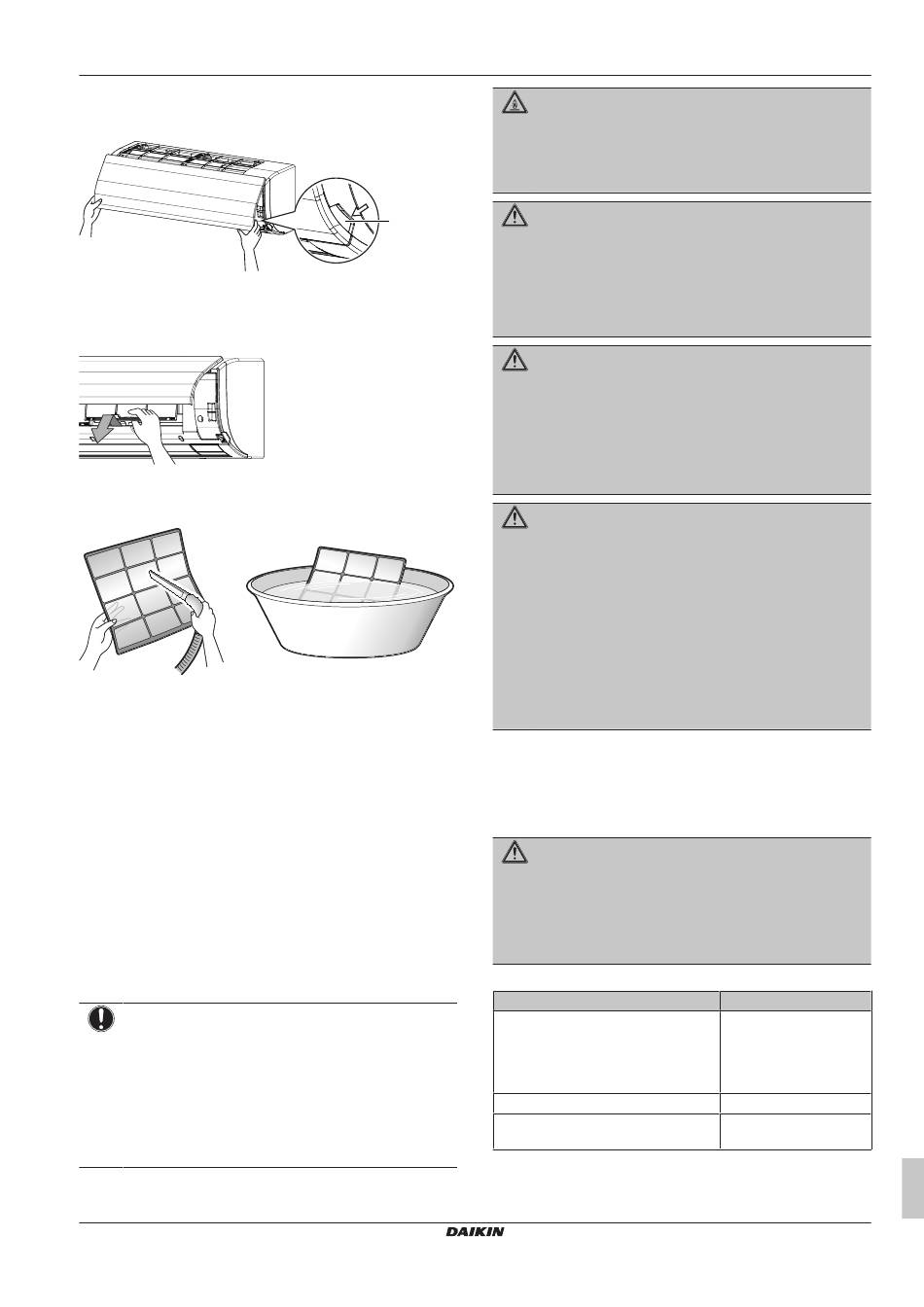 DAIKIN